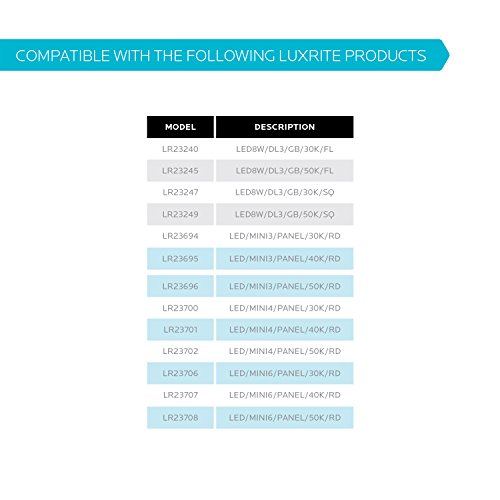 COMPATIBLE WITH THE FOLLOWING LUXRITE PRODUCTS

| MODEL | DESCRIPTION |
|---|---|
| LR23240 | LED8W/DL3/GB/30K/FL |
| LR23245 | LED8W/DL3/GB/50K/FL |
| LR23247 | LED8W/DL3/GB/30K/SQ |
| LR23249 | LED8W/DL3/GB/50K/SQ |
| LR23694 | LED/MINI3/PANEL/30K/RD |
| LR23695 | LED/MINI3/PANEL/40K/RD |
| LR23696 | LED/MINI3/PANEL/50K/RD |
| LR23700 | LED/MINI4/PANEL/30K/RD |
| LR23701 | LED/MINI4/PANEL/40K/RD |
| LR23702 | LED/MINI4/PANEL/50K/RD |
| LR23706 | LED/MINI6/PANEL/30K/RD |
| LR23707 | LED/MINI6/PANEL/40K/RD |
| LR23708 | LED/MINI6/PANEL/50K/RD |